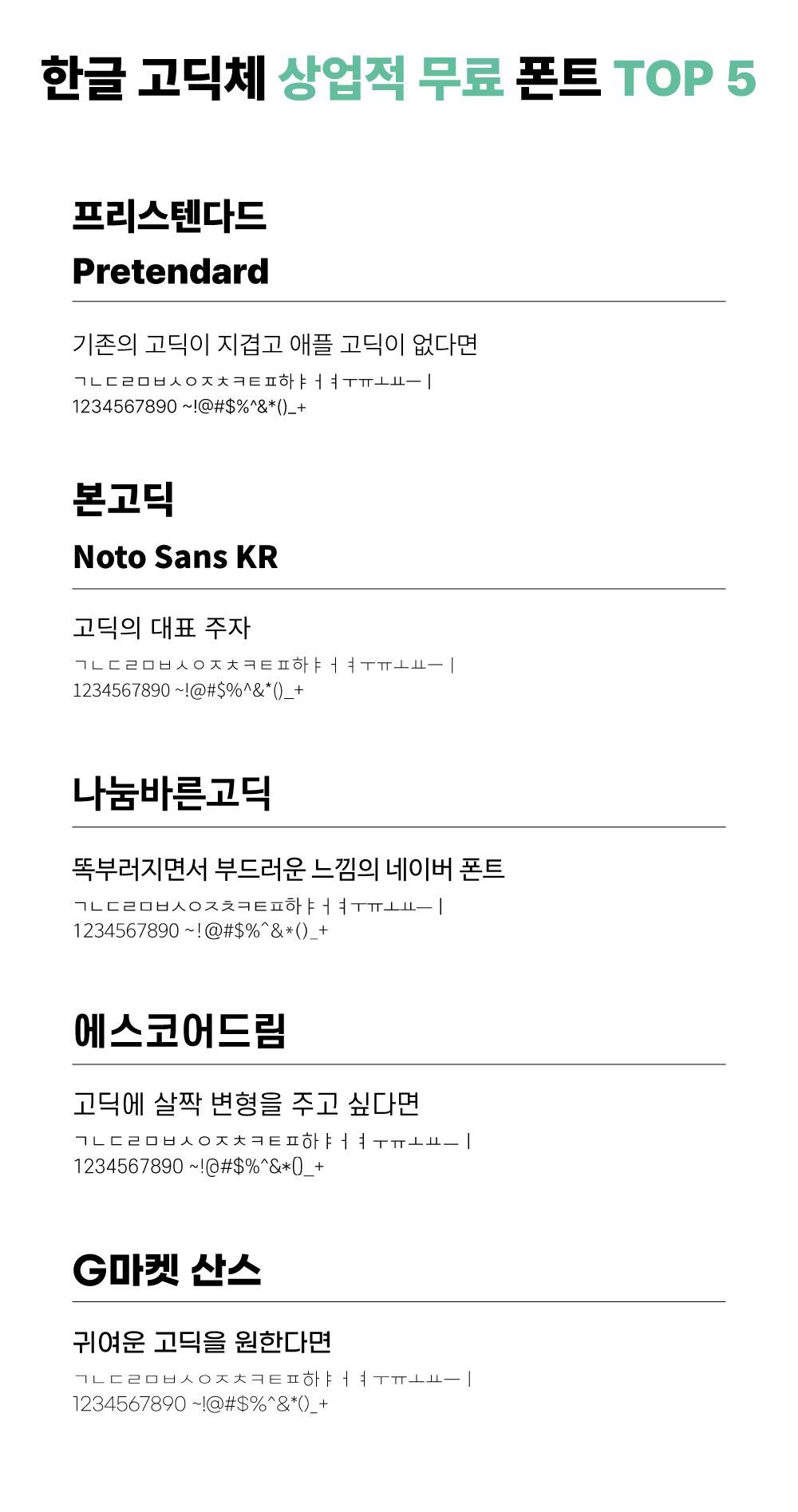 한글 고딕체 상업적 무료 폰트 TOP 5

프리스텐다드

Pretendard

기존의 고딕이 지겹고 애플 고딕이 없다면

ㄱㄴㄷㄹㅁㅂㅅㅇㅈㅊㅋㅌㅍ하ㅑㅓㅕㅜㅠㅗㅛㅡㅣ

1234567890 ~!@#$%^&*()_+

본고딕

Noto Sans KR

고딕의 대표 주자

ㄱㄴㄷㄹㅁㅂㅅㅇㅈㅊㅋㅌㅍ하ㅑㅓㅕㅜㅠㅗㅛㅡㅣ

1234567890 ~!@#$%^&*()_+

나눔바른고딕

똑부러지면서 부드러운 느낌의 네이버 폰트

ㄱㄴㄷㄹㅁㅂㅅㅇㅈㅊㅋㅌㅍ하ㅑㅓㅕㅜㅠㅗㅛㅡㅣ

1234567890 ~!@#$%^&*()_+

에스코어드림

고딕에 살짝 변형을 주고 싶다면

ㄱㄴㄷㄹㅁㅂㅅㅇㅈㅊㅋㅌㅍ하ㅑㅓㅕㅜㅠㅗㅛㅡㅣ

1234567890 ~!@#$%^&*()_+

G마켓 산스

귀여운 고딕을 원한다면

ㄱㄴㄷㄹㅁㅂㅅㅇㅈㅊㅋㅌㅍ하ㅑㅓㅕㅜㅠㅗㅛㅡㅣ

1234567890 ~!@#$%^&*()_+